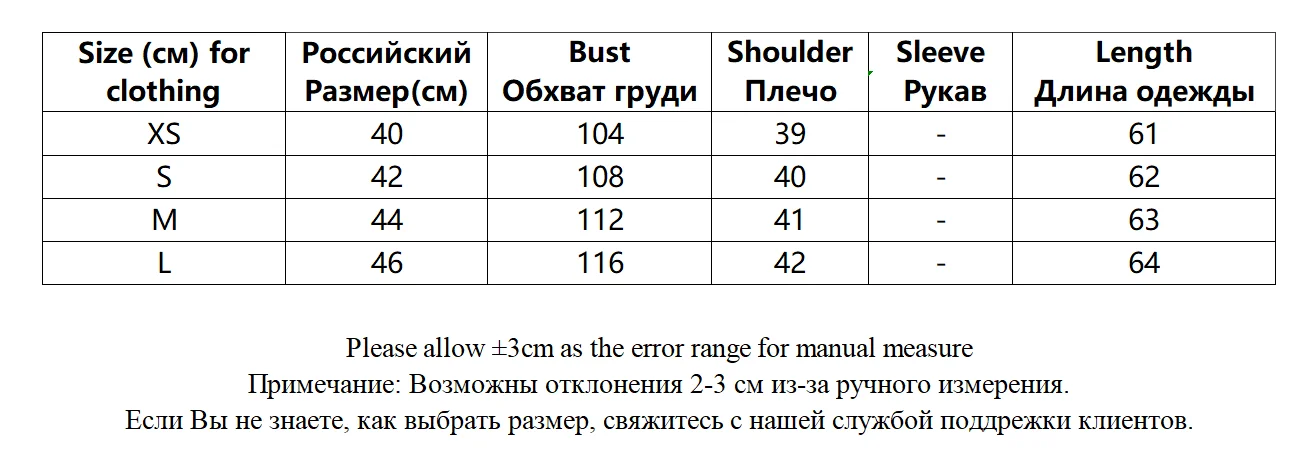 | Size (см) for clothing | Российский Размер(см) | Bust Обхват груди | Shoulder Плечо | Sleeve Рукав | Length Длина одежды |
|---|---|---|---|---|---|
| XS | 40 | 104 | 39 | - | 61 |
| S | 42 | 108 | 40 | - | 62 |
| M | 44 | 112 | 41 | - | 63 |
| L | 46 | 116 | 42 | - | 64 |

Please allow ±3cm as the error range for manual measure
Примечание: Возможны отклонения 2-3 см из-за ручного измерения.
Если Вы не знаете, как выбрать размер, свяжитесь с нашей службой поддрежки клиентов.